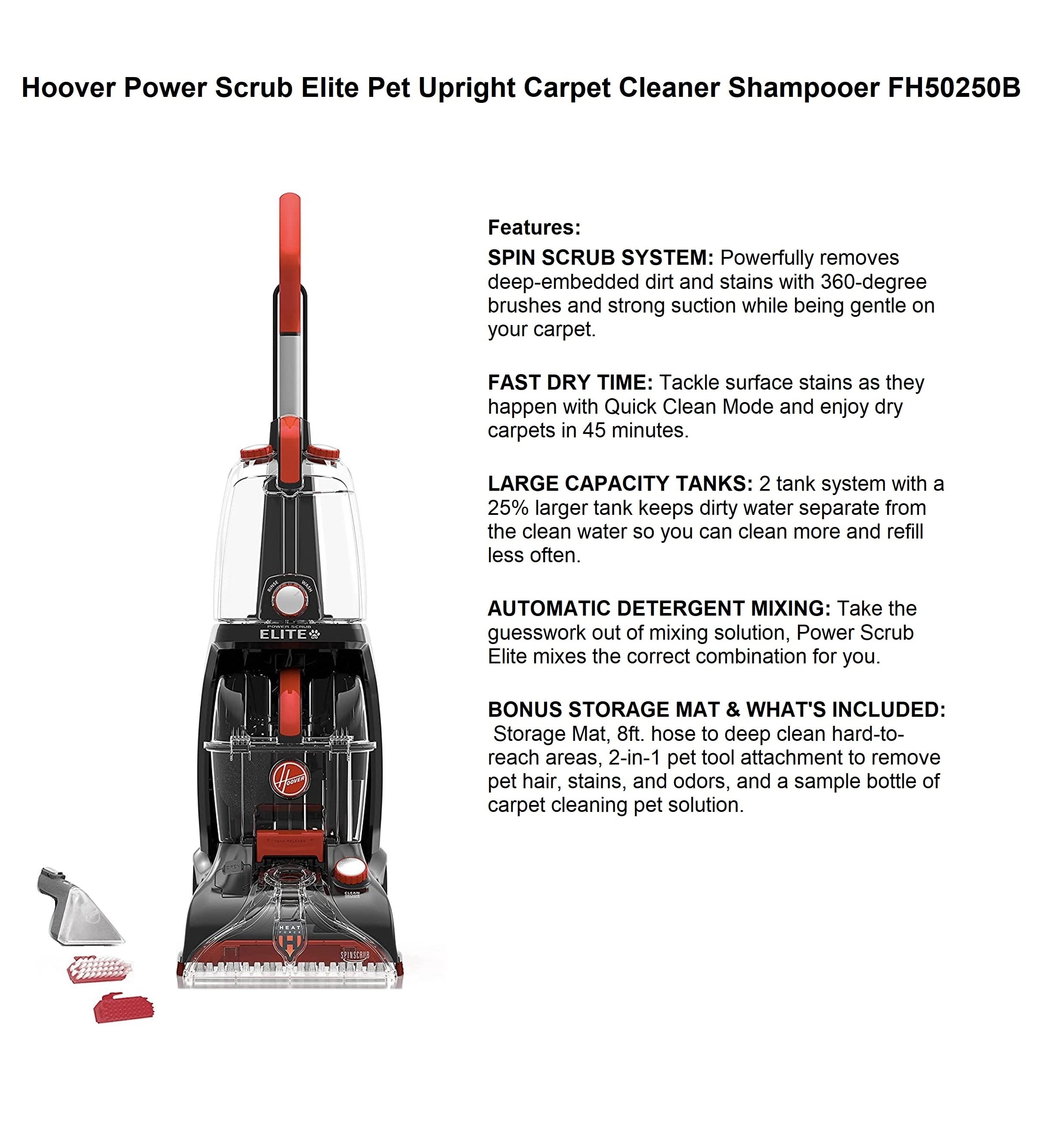 Hoover Power Scrub Elite Pet Upright Carpet Cleaner Shampooer FH50250B

RINSE WASH

POWER SCRUB
ELITE

HOOVER

CLEAN

HEAT FORCE

SPINSCRUB

Features:

SPIN SCRUB SYSTEM: Powerfully removes deep-embedded dirt and stains with 360-degree brushes and strong suction while being gentle on your carpet.

FAST DRY TIME: Tackle surface stains as they happen with Quick Clean Mode and enjoy dry carpets in 45 minutes.

LARGE CAPACITY TANKS: 2 tank system with a 25% larger tank keeps dirty water separate from the clean water so you can clean more and refill less often.

AUTOMATIC DETERGENT MIXING: Take the guesswork out of mixing solution, Power Scrub Elite mixes the correct combination for you.

BONUS STORAGE MAT & WHAT'S INCLUDED: Storage Mat, 8ft. hose to deep clean hard-to-reach areas, 2-in-1 pet tool attachment to remove pet hair, stains, and odors, and a sample bottle of carpet cleaning pet solution.